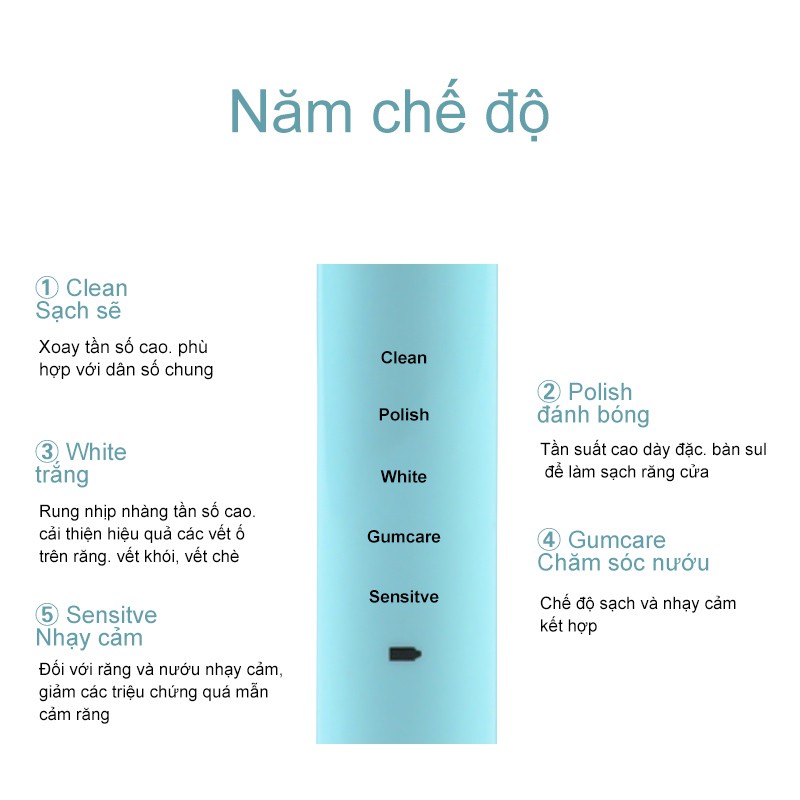 Năm chế độ

① Clean
Sạch sẽ

Xoay tần số cao. phù hợp với dân số chung

③ White
trắng

Rung nhịp nhàng tần số cao. cải thiện hiệu quả các vết ố trên răng. vết khói, vết chè

⑤ Sensitve
Nhạy cảm

Đối với răng và nướu nhạy cảm, giảm các triệu chứng quá mẫn cảm răng

Clean

Polish

White

Gumcare

Sensitve

② Polish
đánh bóng

Tần suất cao dày đặc. bàn sul để làm sạch răng cửa

④ Gumcare
Chăm sóc nướu

Chế độ sạch và nhạy cảm kết hợp